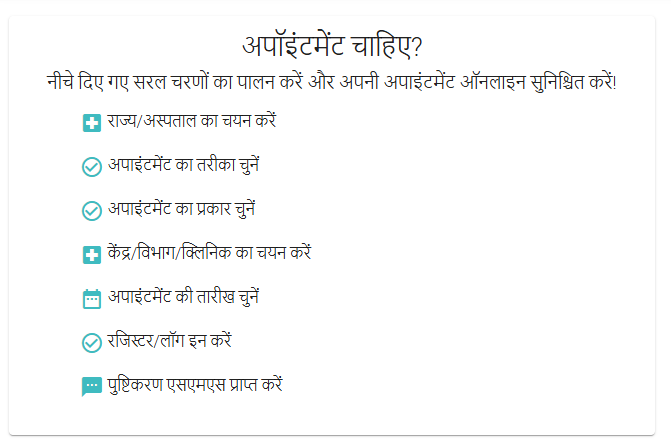 अपॉइंटमेंट चाहिए?

नीचे दिए गए सरल चरणों का पालन करें और अपनी अपाइंटमेंट ऑनलाइन सुनिश्चित करें!

राज्य/अस्पताल का चयन करें

अपाइंटमेंट का तरीका चुनें

अपाइंटमेंट का प्रकार चुनें

केंद्र/विभाग/क्लिनिक का चयन करें

अपाइंटमेंट की तारीख चुनें

रजिस्टर/लॉग इन करें

पुष्टिकरण एसएमएस प्राप्त करें